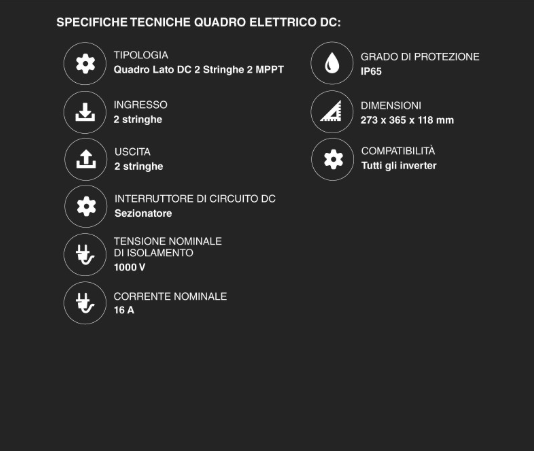 SPECIFICHE TECNICHE QUADRO ELETTRICO DC:

TIPOLOGIA
Quadro Lato DC 2 Stringhe 2 MPPT

INGRESSO
2 stringhe

USCITA
2 stringhe

INTERRUTTORE DI CIRCUITO DC
Sezionatore

TENSIONE NOMINALE DI ISOLAMENTO
1000 V

CORRENTE NOMINALE
16 A

GRADO DI PROTEZIONE
IP65

DIMENSIONI
273 x 365 x 118 mm

COMPATIBILITÀ
Tutti gli inverter